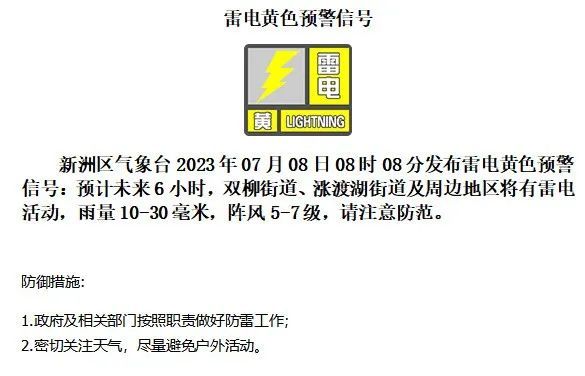 雷电黄色预警信号

雷电

黄 LIGHTNING

新洲区气象台 2023 年 07 月 08 日 08 时 08 分发布雷电黄色预警信号：预计未来 6 小时，双柳街道、涨渡湖街道及周边地区将有雷电活动，雨量 10-30 毫米，阵风 5-7 级，请注意防范。

防御措施:

1.政府及相关部门按照职责做好防雷工作;
2.密切关注天气，尽量避免户外活动。